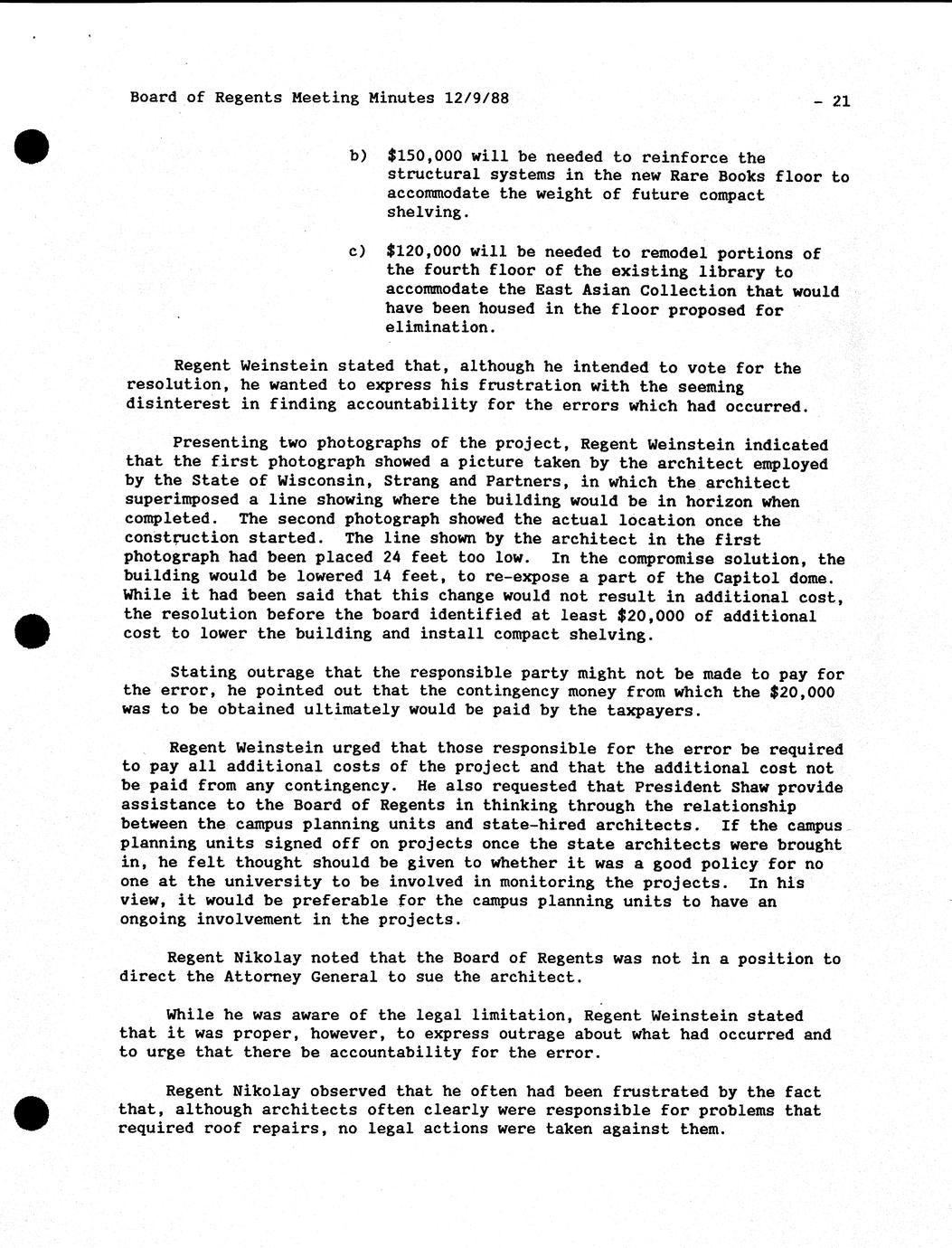 Board of Regents Meeting Minutes 12/9/88 - 21

b) \$150,000 will be needed to reinforce the structural systems in the new Rare Books floor to accommodate the weight of future compact shelving.

c) \$120,000 will be needed to remodel portions of the fourth floor of the existing library to accommodate the East Asian Collection that would have been housed in the floor proposed for elimination.

Regent Weinstein stated that, although he intended to vote for the resolution, he wanted to express his frustration with the seeming disinterest in finding accountability for the errors which had occurred.

Presenting two photographs of the project, Regent Weinstein indicated that the first photograph showed a picture taken by the architect employed by the State of Wisconsin, Strang and Partners, in which the architect superimposed a line showing where the building would be in horizon when completed. The second photograph showed the actual location once the construction started. The line shown by the architect in the first photograph had been placed 24 feet too low. In the compromise solution, the building would be lowered 14 feet, to re-expose a part of the Capitol dome. While it had been said that this change would not result in additional cost, the resolution before the board identified at least \$20,000 of additional cost to lower the building and install compact shelving.

Stating outrage that the responsible party might not be made to pay for the error, he pointed out that the contingency money from which the \$20,000 was to be obtained ultimately would be paid by the taxpayers.

Regent Weinstein urged that those responsible for the error be required to pay all additional costs of the project and that the additional cost not be paid from any contingency. He also requested that President Shaw provide assistance to the Board of Regents in thinking through the relationship between the campus planning units and state-hired architects. If the campus planning units signed off on projects once the state architects were brought in, he felt thought should be given to whether it was a good policy for no one at the university to be involved in monitoring the projects. In his view, it would be preferable for the campus planning units to have an ongoing involvement in the projects.

Regent Nikolay noted that the Board of Regents was not in a position to direct the Attorney General to sue the architect.

While he was aware of the legal limitation, Regent Weinstein stated that it was proper, however, to express outrage about what had occurred and to urge that there be accountability for the error.

Regent Nikolay observed that he often had been frustrated by the fact that, although architects often clearly were responsible for problems that required roof repairs, no legal actions were taken against them.